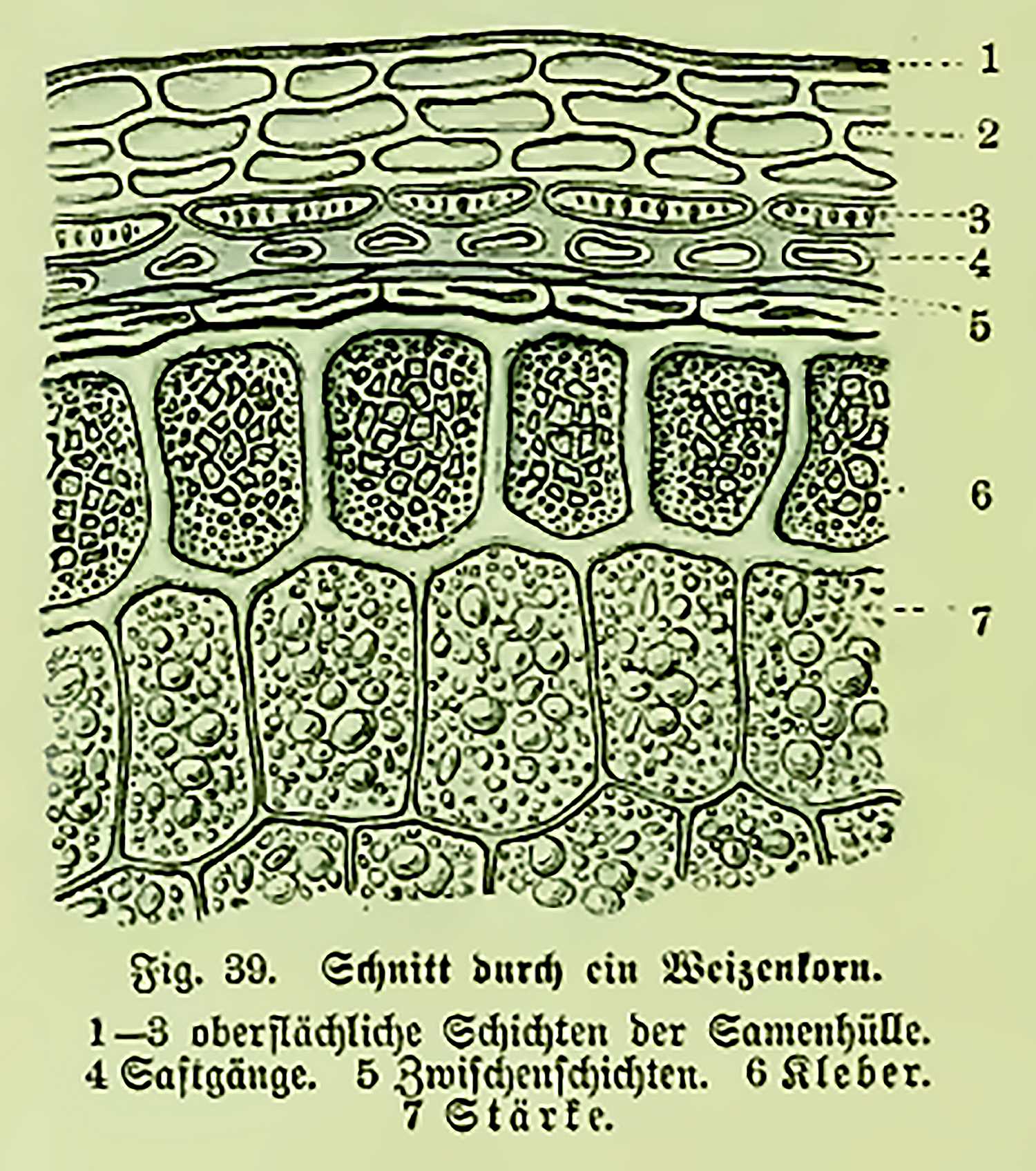 1
2
3
4
5
6
7

Fig. 39. Schnitt durch ein Weizenkorn.

1—3 oberflächliche Schichten der Samenhülle. 4 Saftgänge. 5 Zwischenschichten. 6 Kleber. 7 Stärke.